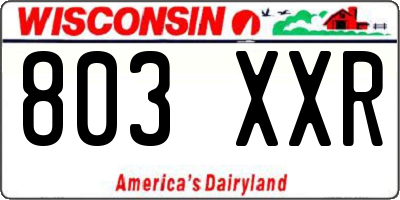 WISCONSIN

803 XXR

America's Dairyland